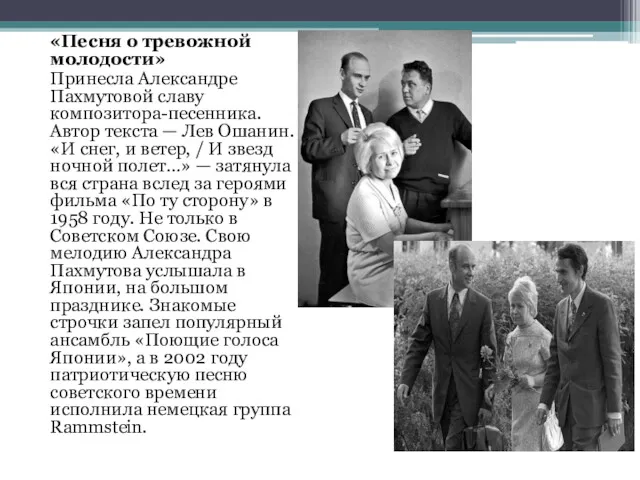 «Песня о тревожной молодости»
Принесла Александре Пахмутовой славу композитора-песенника. Автор текста — Лев Ошанин. «И снег, и ветер, / И звезд ночной полет...» — затянула вся страна вслед за героями фильма «По ту сторону» в 1958 году. Не только в Советском Союзе. Свою мелодию Александра Пахмутова услышала в Японии, на большом празднике. Знакомые строчки запел популярный ансамбль «Поющие голоса Японии», а в 2002 году патриотическую песню советского времени исполнила немецкая группа Rammstein.